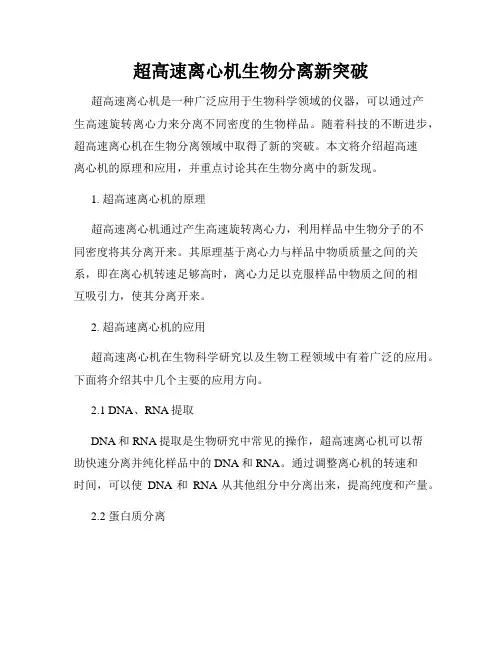 超高速离心机生物分离新突破

超高速离心机是一种广泛应用于生物科学领域的仪器，可以通过产生高速旋转离心力来分离不同密度的生物样品。随着科技的不断进步，超高速离心机在生物分离领域中取得了新的突破。本文将介绍超高速离心机的原理和应用，并重点讨论其在生物分离中的新发现。

1. 超高速离心机的原理

超高速离心机通过产生高速旋转离心力，利用样品中生物分子的不同密度将其分离开来。其原理基于离心力与样品中物质质量之间的关系，即在离心机转速足够高时，离心力足以克服样品中物质之间的相互吸引力，使其分离开来。

2. 超高速离心机的应用

超高速离心机在生物科学研究以及生物工程领域中有着广泛的应用。下面将介绍其中几个主要的应用方向。

2.1 DNA、RNA 提取

DNA 和 RNA 提取是生物研究中常见的操作，超高速离心机可以帮助快速分离并纯化样品中的 DNA 和 RNA。通过调整离心机的转速和时间，可以使 DNA 和 RNA 从其他组分中分离出来，提高纯度和产量。

2.2 蛋白质分离